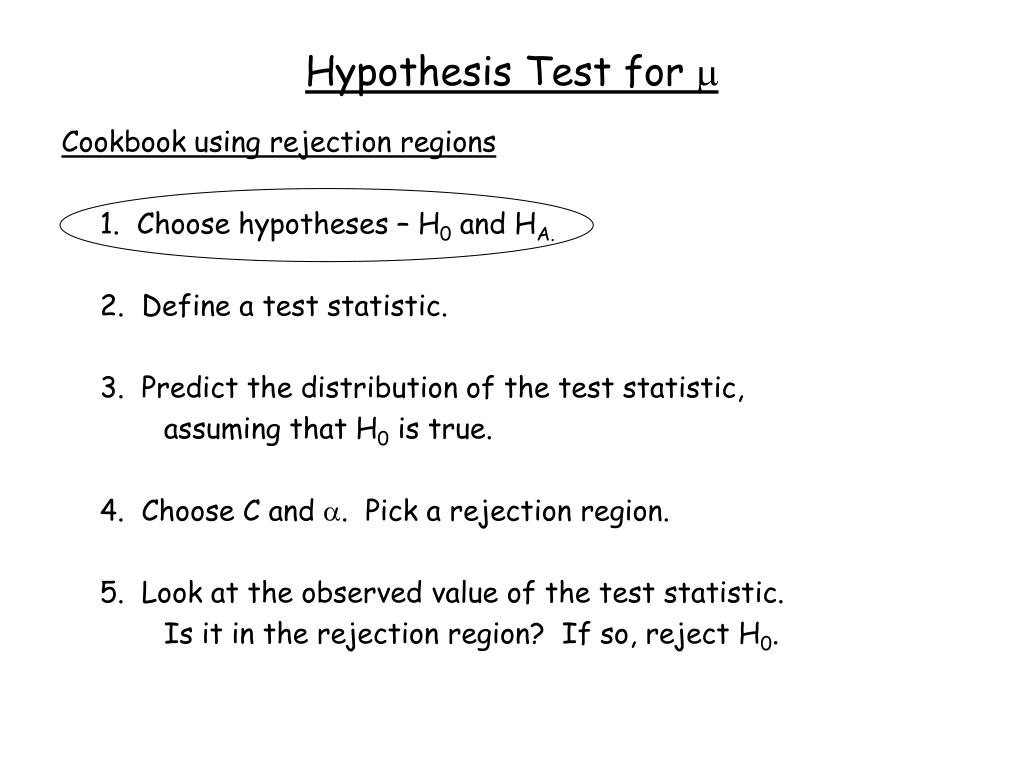 Hypothesis Test for $\mu$

Cookbook using rejection regions

1. Choose hypotheses – $H_0$ and $H_{A.}$

2. Define a test statistic.

3. Predict the distribution of the test statistic, assuming that $H_0$ is true.

4. Choose C and $\alpha$. Pick a rejection region.

5. Look at the observed value of the test statistic. Is it in the rejection region? If so, reject $H_0$.